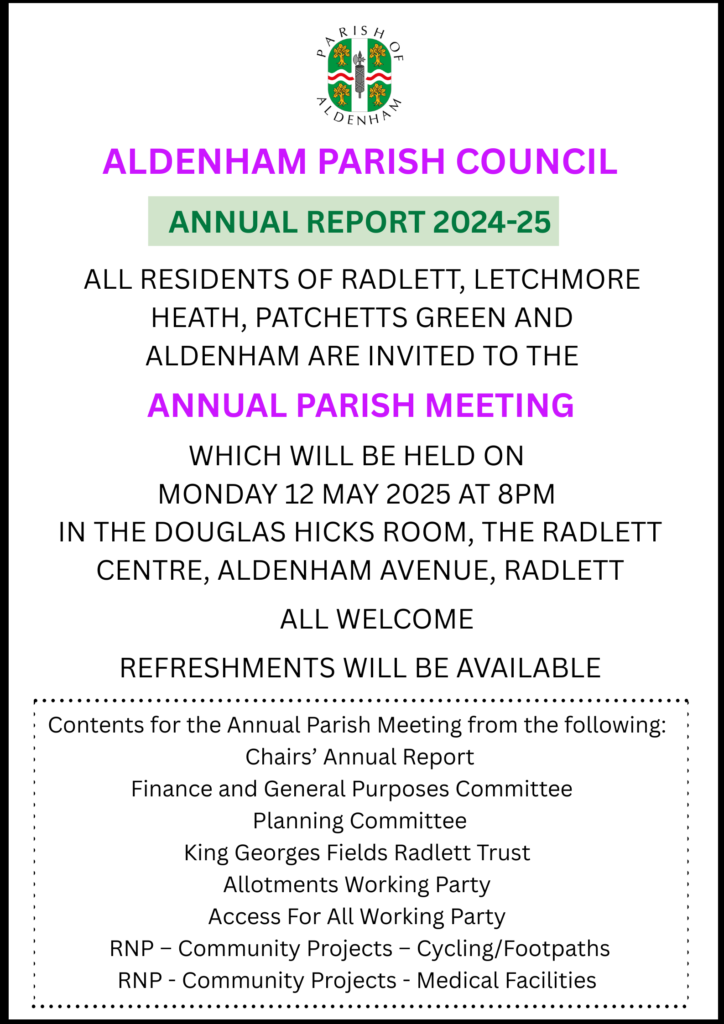 PARISH OF ALDENHAM

ALDENHAM PARISH COUNCIL

ANNUAL REPORT 2024-25

ALL RESIDENTS OF RADLETT, LETCHMORE HEATH, PATCHETTS GREEN AND ALDENHAM ARE INVITED TO THE

ANNUAL PARISH MEETING

WHICH WILL BE HELD ON MONDAY 12 MAY 2025 AT 8PM IN THE DOUGLAS HICKS ROOM, THE RADLETT CENTRE, ALDENHAM AVENUE, RADLETT

ALL WELCOME

REFRESHMENTS WILL BE AVAILABLE

Contents for the Annual Parish Meeting from the following:
Chairs' Annual Report
Finance and General Purposes Committee
Planning Committee
King Georges Fields Radlett Trust
Allotments Working Party
Access For All Working Party
RNP – Community Projects – Cycling/Footpaths
RNP - Community Projects - Medical Facilities